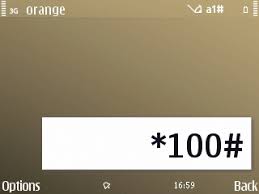 3G orange

a1#

*100#

Options

16:59

Back